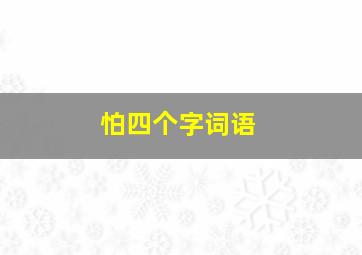 怕四个字词语